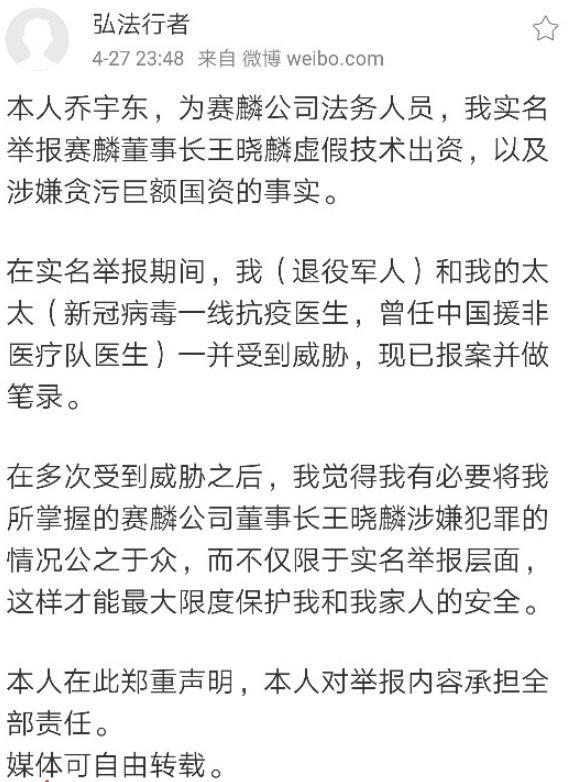 弘法行者
4-27 23:48 来自 微博 weibo.com

本人乔宇东，为赛麟公司法务人员，我实名举报赛麟董事长王晓麟虚假技术出资，以及涉嫌贪污巨额国资的事实。

在实名举报期间，我（退役军人）和我的太太（新冠病毒一线抗疫医生，曾任中国援非医疗队医生）一并受到威胁，现已报案并做笔录。

在多次受到威胁之后，我觉得我有必要将我所掌握的赛麟公司董事长王晓麟涉嫌犯罪的情况公之于众，而不仅限于实名举报层面，这样才能最大限度保护我和我家人的安全。

本人在此郑重声明，本人对举报内容承担全部责任。
媒体可自由转载。